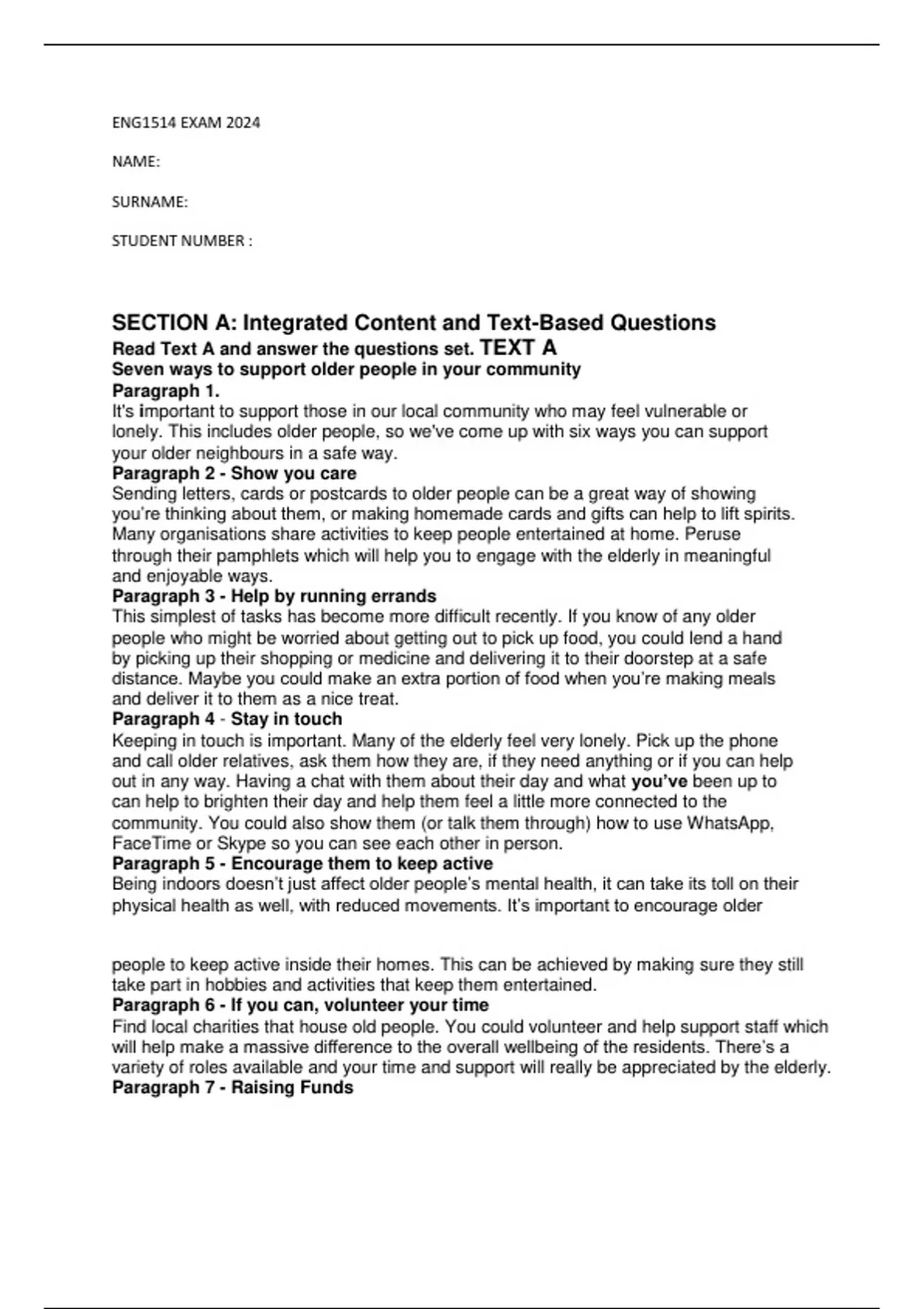 ENG1514 EXAM 2024

NAME:

SURNAME:

STUDENT NUMBER :

SECTION A: Integrated Content and Text-Based Questions

Read Text A and answer the questions set. TEXT A

Seven ways to support older people in your community

Paragraph 1.

It's important to support those in our local community who may feel vulnerable or lonely. This includes older people, so we've come up with six ways you can support your older neighbours in a safe way.

Paragraph 2 - Show you care

Sending letters, cards or postcards to older people can be a great way of showing you're thinking about them, or making homemade cards and gifts can help to lift spirits. Many organisations share activities to keep people entertained at home. Peruse through their pamphlets which will help you to engage with the elderly in meaningful and enjoyable ways.

Paragraph 3 - Help by running errands

This simplest of tasks has become more difficult recently. If you know of any older people who might be worried about getting out to pick up food, you could lend a hand by picking up their shopping or medicine and delivering it to their doorstep at a safe distance. Maybe you could make an extra portion of food when you're making meals and deliver it to them as a nice treat.

Paragraph 4 - Stay in touch

Keeping in touch is important. Many of the elderly feel very lonely. Pick up the phone and call older relatives, ask them how they are, if they need anything or if you can help out in any way. Having a chat with them about their day and what you've been up to can help to brighten their day and help them feel a little more connected to the community. You could also show them (or talk them through) how to use WhatsApp, FaceTime or Skype so you can see each other in person.

Paragraph 5 - Encourage them to keep active

Being indoors doesn't just affect older people's mental health, it can take its toll on their physical health as well, with reduced movements. It's important to encourage older people to keep active inside their homes. This can be achieved by making sure they still take part in hobbies and activities that keep them entertained.

Paragraph 6 - If you can, volunteer your time

Find local charities that house old people. You could volunteer and help support staff which will help make a massive difference to the overall wellbeing of the residents. There's a variety of roles available and your time and support will really be appreciated by the elderly.

Paragraph 7 - Raising Funds